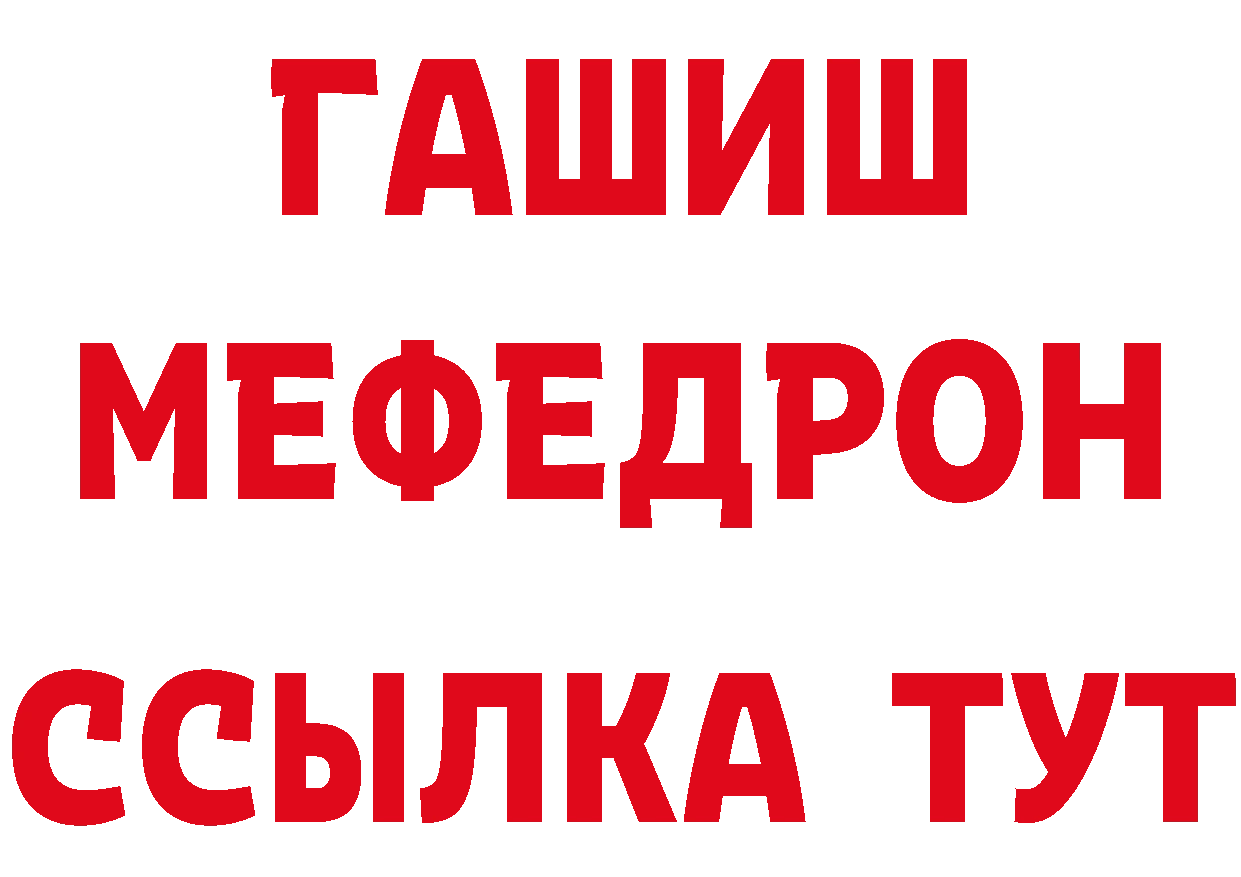 ГАШИШ МЕФЕДРОН ССЫЛКА ТУТ